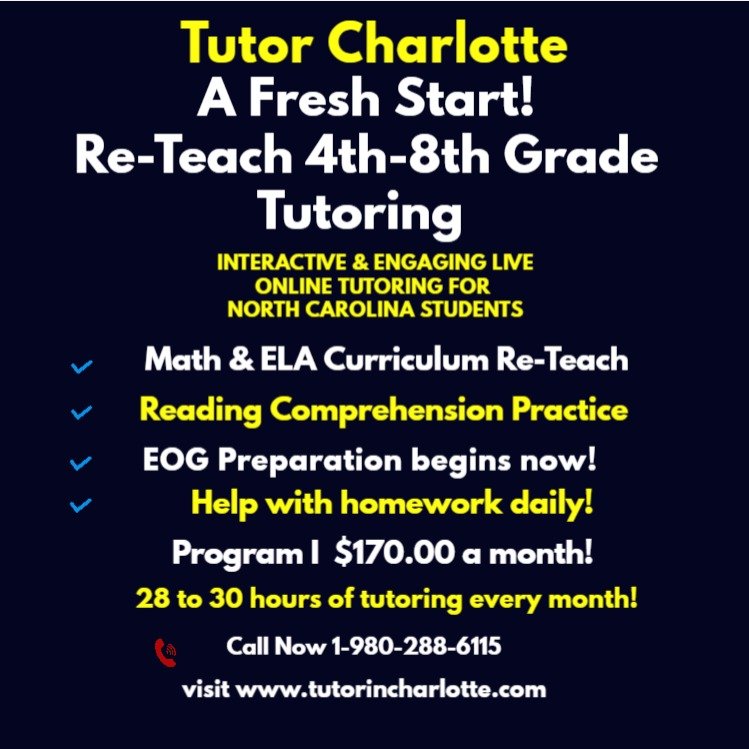 Tutor Charlotte
A Fresh Start!
Re-Teach 4th-8th Grade Tutoring

INTERACTIVE & ENGAGING LIVE ONLINE TUTORING FOR NORTH CAROLINA STUDENTS

✓ Math & ELA Curriculum Re-Teach
✓ Reading Comprehension Practice
✓ EOG Preparation begins now!
✓ Help with homework daily!

Program I $170.00 a month!

28 to 30 hours of tutoring every month!

Call Now 1-980-288-6115

visit www.tutorincharlotte.com